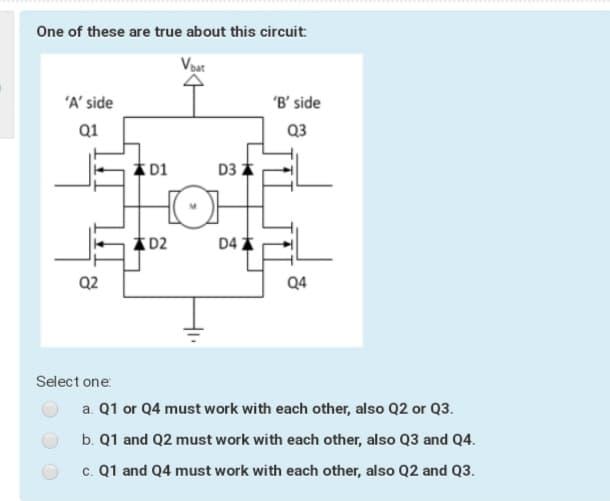 One of these are true about this circuit:

$V_{bat}$

'A' side

'B' side

Q1

Q3

D1

D3

M

D2

D4

Q2

Q4

Select one:

a. Q1 or Q4 must work with each other, also Q2 or Q3.

b. Q1 and Q2 must work with each other, also Q3 and Q4.

c. Q1 and Q4 must work with each other, also Q2 and Q3.